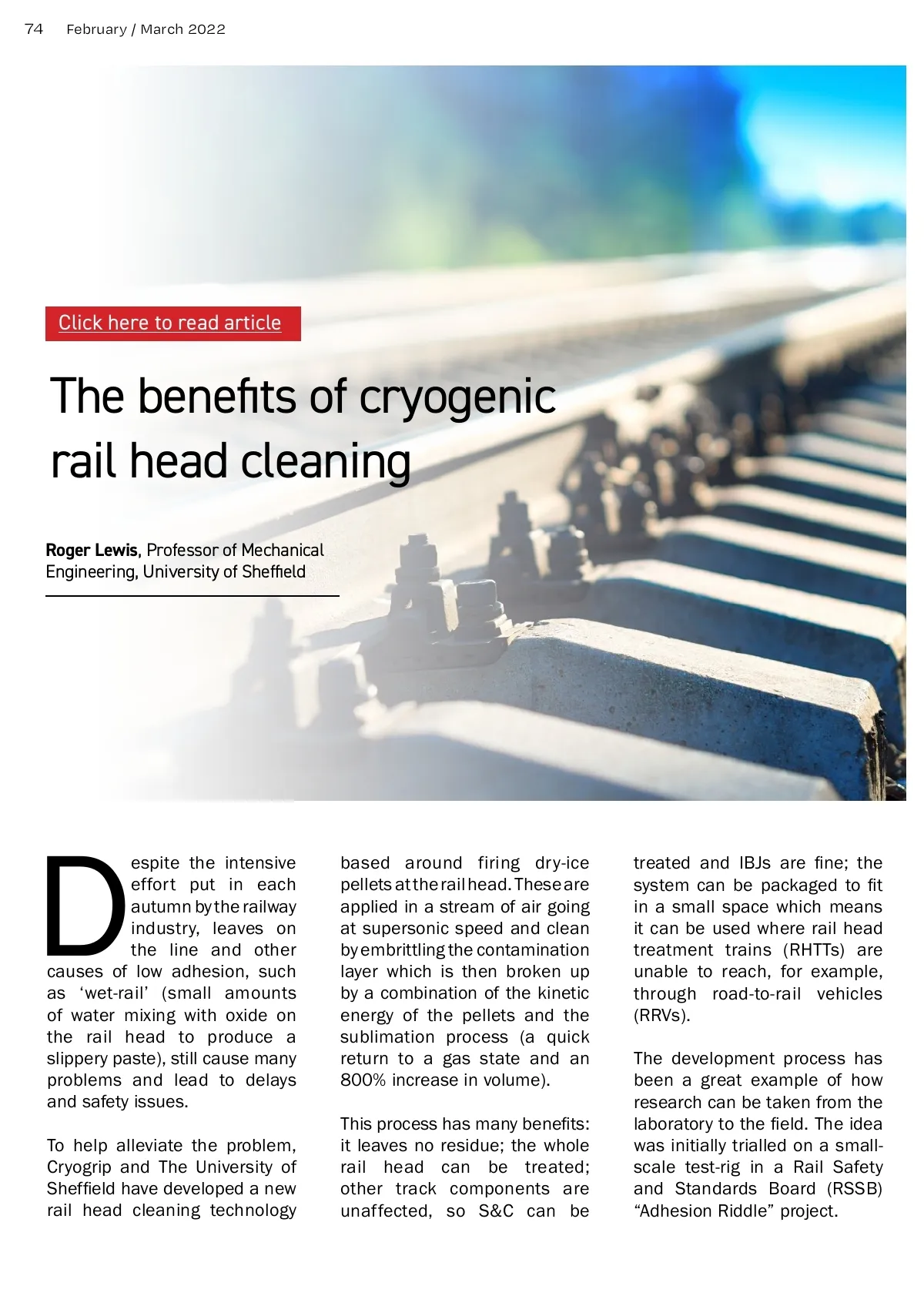 74 February / March 2022

Click here to read article

The benefits of cryogenic rail head cleaning

Roger Lewis, Professor of Mechanical Engineering, University of Sheffield

Despite the intensive effort put in each autumn by the railway industry, leaves on the line and other causes of low adhesion, such as 'wet-rail' (small amounts of water mixing with oxide on the rail head to produce a slippery paste), still cause many problems and lead to delays and safety issues.

To help alleviate the problem, Cryogrip and The University of Sheffield have developed a new rail head cleaning technology based around firing dry-ice pellets at the rail head. These are applied in a stream of air going at supersonic speed and clean by embrittling the contamination layer which is then broken up by a combination of the kinetic energy of the pellets and the sublimation process (a quick return to a gas state and an 800% increase in volume).

This process has many benefits: it leaves no residue; the whole rail head can be treated; other track components are unaffected, so S&C can be treated and IBJs are fine; the system can be packaged to fit in a small space which means it can be used where rail head treatment trains (RHTTs) are unable to reach, for example, through road-to-rail vehicles (RRVs).

The development process has been a great example of how research can be taken from the laboratory to the field. The idea was initially trialled on a small-scale test-rig in a Rail Safety and Standards Board (RSSB) "Adhesion Riddle" project.